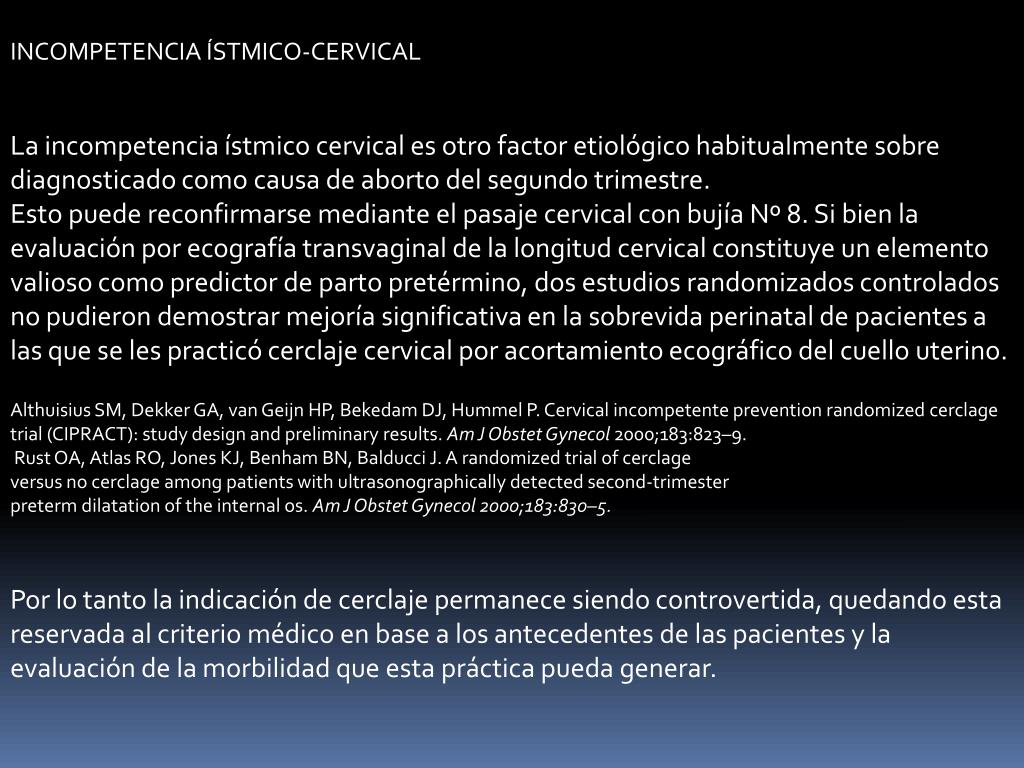 INCOMPETENCIA ÍSTMICO-CERVICAL

La incompetencia ístmico cervical es otro factor etiológico habitualmente sobre diagnosticado como causa de aborto del segundo trimestre.
Esto puede reconfirmarse mediante el pasaje cervical con bujía Nº 8. Si bien la evaluación por ecografía transvaginal de la longitud cervical constituye un elemento valioso como predictor de parto pretérmino, dos estudios randomizados controlados no pudieron demostrar mejoría significativa en la sobrevida perinatal de pacientes a las que se les practicó cerclaje cervical por acortamiento ecográfico del cuello uterino.

Althuisius SM, Dekker GA, van Geijn HP, Bekedam DJ, Hummel P. Cervical incompetente prevention randomized cerclage trial (CIPRACT): study design and preliminary results. Am J Obstet Gynecol 2000;183:823–9.
Rust OA, Atlas RO, Jones KJ, Benham BN, Balducci J. A randomized trial of cerclage versus no cerclage among patients with ultrasonographically detected second-trimester preterm dilatation of the internal os. Am J Obstet Gynecol 2000;183:830–5.

Por lo tanto la indicación de cerclaje permanece siendo controvertida, quedando esta reservada al criterio médico en base a los antecedentes de las pacientes y la evaluación de la morbilidad que esta práctica pueda generar.